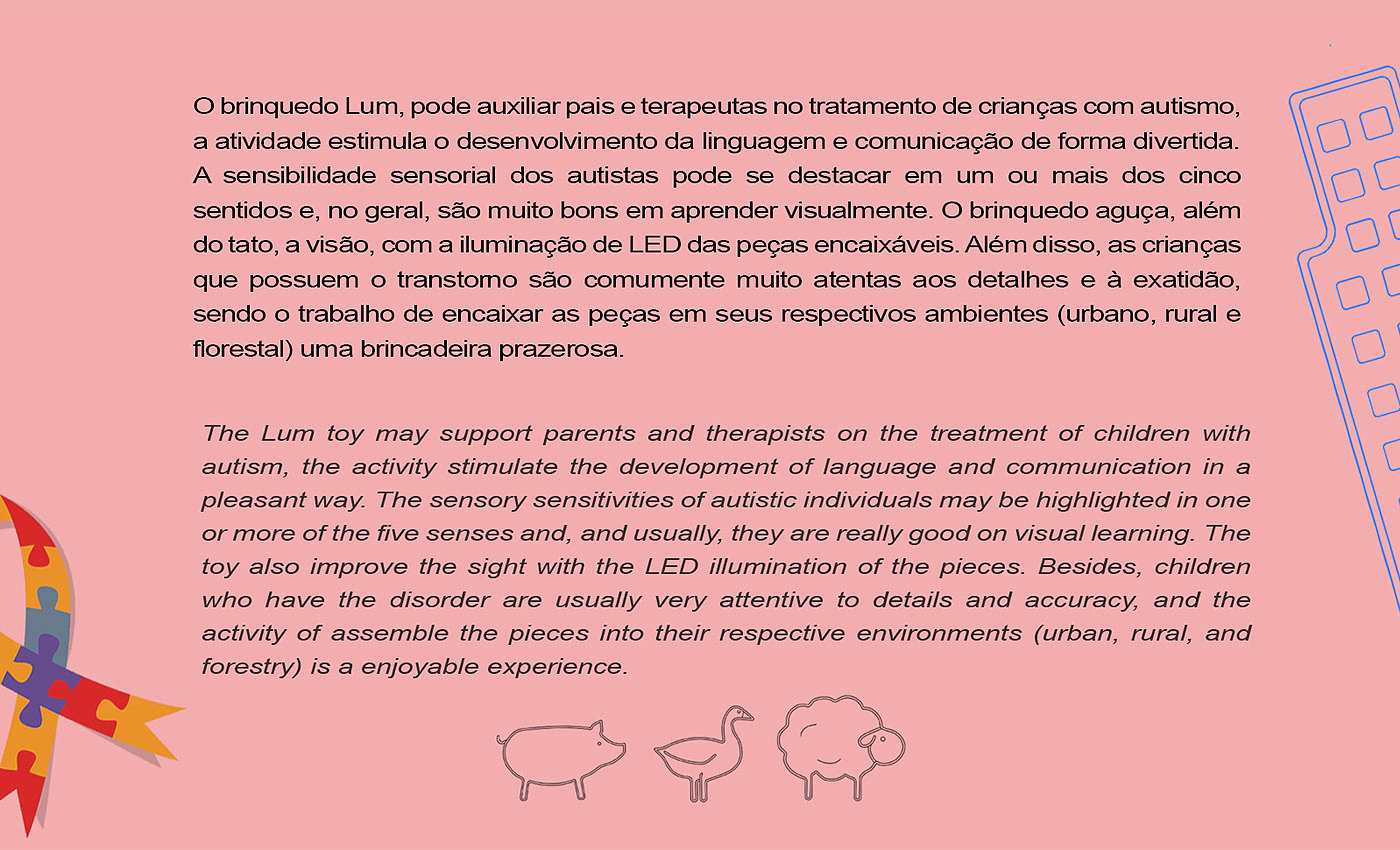 O brinquedo Lum, pode auxiliar pais e terapeutas no tratamento de crianças com autismo, a atividade estimula o desenvolvimento da linguagem e comunicação de forma divertida. A sensibilidade sensorial dos autistas pode se destacar em um ou mais dos cinco sentidos e, no geral, são muito bons em aprender visualmente. O brinquedo aguça, além do tato, a visão, com a iluminação de LED das peças encaixáveis. Além disso, as crianças que possuem o transtorno são comumente muito atentas aos detalhes e à exatidão, sendo o trabalho de encaixar as peças em seus respectivos ambientes (urbano, rural e florestal) uma brincadeira prazerosa.

The Lum toy may support parents and therapists on the treatment of children with autism, the activity stimulate the development of language and communication in a pleasant way. The sensory sensitivities of autistic individuals may be highlighted in one or more of the five senses and, and usually, they are really good on visual learning. The toy also improve the sight with the LED illumination of the pieces. Besides, children who have the disorder are usually very attentive to details and accuracy, and the activity of assemble the pieces into their respective environments (urban, rural, and forestry) is a enjoyable experience.